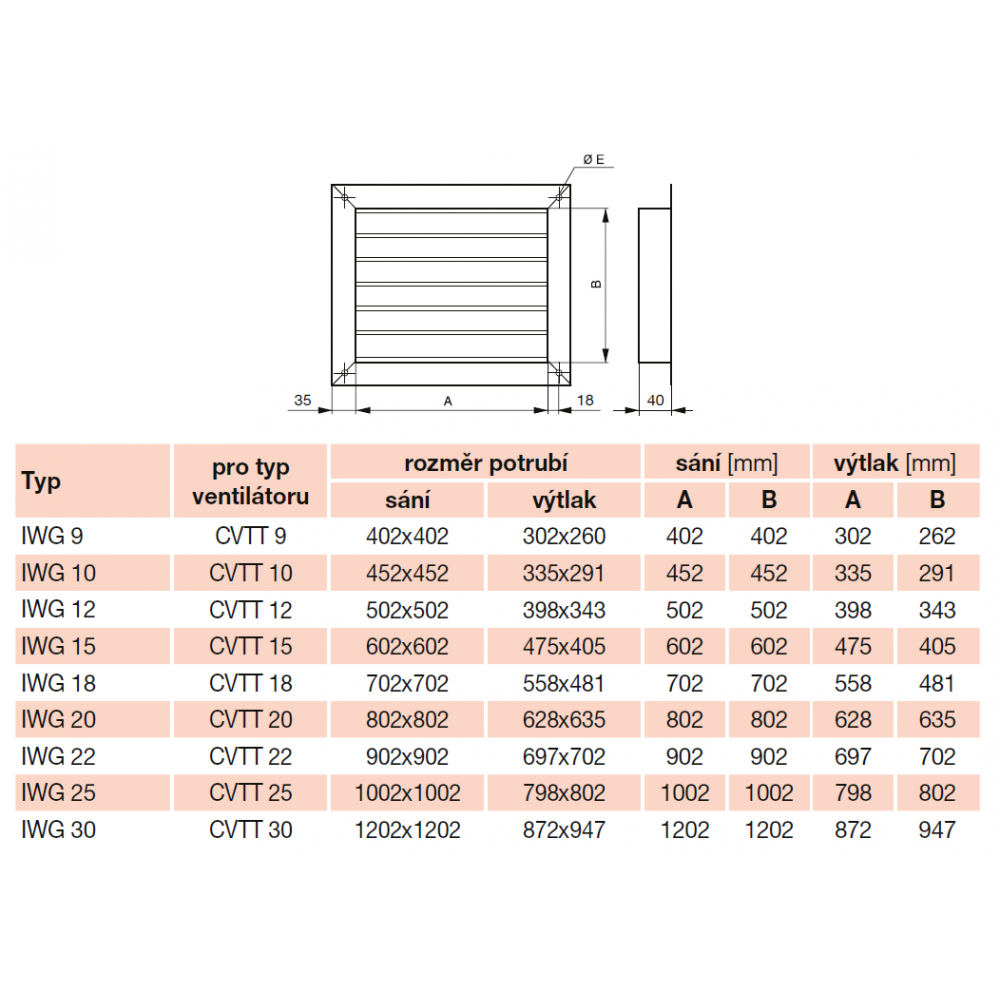 Ø E

B

35 A 18 40

| Typ | pro typ ventilátoru | rozměr potrubí sání | rozměr potrubí výtlak | sání [mm] A | sání [mm] B | výtlak [mm] A | výtlak [mm] B |
|---|---|---|---|---|---|---|---|
| IWG 9 | CVTT 9 | 402x402 | 302x260 | 402 | 402 | 302 | 262 |
| IWG 10 | CVTT 10 | 452x452 | 335x291 | 452 | 452 | 335 | 291 |
| IWG 12 | CVTT 12 | 502x502 | 398x343 | 502 | 502 | 398 | 343 |
| IWG 15 | CVTT 15 | 602x602 | 475x405 | 602 | 602 | 475 | 405 |
| IWG 18 | CVTT 18 | 702x702 | 558x481 | 702 | 702 | 558 | 481 |
| IWG 20 | CVTT 20 | 802x802 | 628x635 | 802 | 802 | 628 | 635 |
| IWG 22 | CVTT 22 | 902x902 | 697x702 | 902 | 902 | 697 | 702 |
| IWG 25 | CVTT 25 | 1002x1002 | 798x802 | 1002 | 1002 | 798 | 802 |
| IWG 30 | CVTT 30 | 1202x1202 | 872x947 | 1202 | 1202 | 872 | 947 |